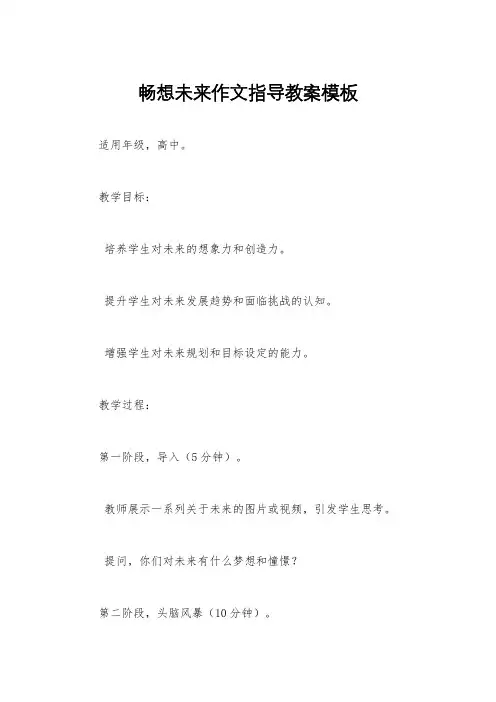 畅想未来作文指导教案模板

适用年级，高中。

教学目标：

培养学生对未来的想象力和创造力。

提升学生对未来发展趋势和面临挑战的认知。

增强学生对未来规划和目标设定的能力。

教学过程：

第一阶段，导入（5分钟）。

教师展示一系列关于未来的图片或视频，引发学生思考。

提问，你们对未来有什么梦想和憧憬？

第二阶段，头脑风暴（10分钟）。